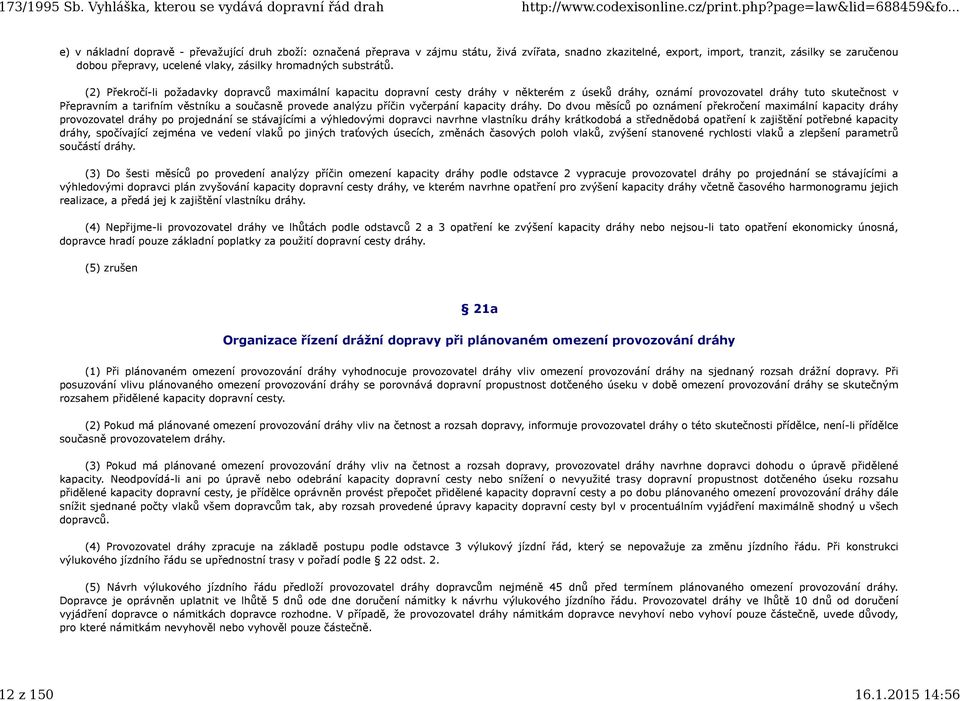 173/1995 Sb. Vyhláška, kterou se vydává dopravní řád drah http://www.codexisonline.cz/print.php?page=law&lid=688459&fo...

e) v nákladní dopravě - převažující druh zboží: označená přeprava v zájmu státu, živá zvířata, snadno zkazitelné, export, import, tranzit, zásilky se zaručenou dobou přepravy, ucelené vlaky, zásilky hromadných substrátů.

(2) Překročí-li požadavky dopravců maximální kapacitu dopravní cesty dráhy v některém z úseků dráhy, oznámí provozovatel dráhy tuto skutečnost v Přepravním a tarifním věstníku a současně provede analýzu příčin vyčerpání kapacity dráhy. Do dvou měsíců po oznámení překročení maximální kapacity dráhy provozovatel dráhy po projednání se stávajícími a výhledovými dopravci navrhne vlastníku dráhy krátkodobá a střednědobá opatření k zajištění potřebné kapacity dráhy, spočívající zejména ve vedení vlaků po jiných traťových úsecích, změnách časových poloh vlaků, zvýšení stanovené rychlosti vlaků a zlepšení parametrů součástí dráhy.

(3) Do šesti měsíců po provedení analýzy příčin omezení kapacity dráhy podle odstavce 2 vypracuje provozovatel dráhy po projednání se stávajícími a výhledovými dopravci plán zvyšování kapacity dopravní cesty dráhy, ve kterém navrhne opatření pro zvýšení kapacity dráhy včetně časového harmonogramu jejich realizace, a předá jej k zajištění vlastníku dráhy.

(4) Nepřijme-li provozovatel dráhy ve lhůtách podle odstavců 2 a 3 opatření ke zvýšení kapacity dráhy nebo nejsou-li tato opatření ekonomicky únosná, dopravce hradí pouze základní poplatky za použití dopravní cesty dráhy.

(5) zrušen

§ 21a

Organizace řízení drážní dopravy při plánovaném omezení provozování dráhy

(1) Při plánovaném omezení provozování dráhy vyhodnocuje provozovatel dráhy vliv omezení provozování dráhy na sjednaný rozsah drážní dopravy. Při posuzování vlivu plánovaného omezení provozování dráhy se porovnává dopravní propustnost dotčeného úseku v době omezení provozování dráhy se skutečným rozsahem přidělené kapacity dopravní cesty.

(2) Pokud má plánované omezení provozování dráhy vliv na četnost a rozsah dopravy, informuje provozovatel dráhy o této skutečnosti přídělce, není-li přídělce současně provozovatelem dráhy.

(3) Pokud má plánované omezení provozování dráhy vliv na četnost a rozsah dopravy, provozovatel dráhy navrhne dopravci dohodu o úpravě přidělené kapacity. Neodpovídá-li ani po úpravě nebo odebrání kapacity dopravní cesty nebo snížení o nevyužité trasy dopravní propustnost dotčeného úseku rozsahu přidělené kapacity dopravní cesty, je přídělce oprávněn provést přepočet přidělené kapacity dopravní cesty a po dobu plánovaného omezení provozování dráhy dále snížit sjednané počty vlaků všem dopravcům tak, aby rozsah provedené úpravy kapacity dopravní cesty byl v procentuálním vyjádření maximálně shodný u všech dopravců.

(4) Provozovatel dráhy zpracuje na základě postupu podle odstavce 3 výlukový jízdní řád, který se nepovažuje za změnu jízdního řádu. Při konstrukci výlukového jízdního řádu se upřednostní trasy v pořadí podle § 22 odst. 2.

(5) Návrh výlukového jízdního řádu předloží provozovatel dráhy dopravcům nejméně 45 dnů před termínem plánovaného omezení provozování dráhy. Dopravce je oprávněn uplatnit ve lhůtě 5 dnů ode dne doručení námitky k návrhu výlukového jízdního řádu. Provozovatel dráhy ve lhůtě 10 dnů od doručení vyjádření dopravce o námitkách dopravce rozhodne. V případě, že provozovatel dráhy námitkám dopravce nevyhoví nebo vyhoví pouze částečně, uvede důvody, pro které námitkám nevyhověl nebo vyhověl pouze částečně.

12 z 150 16.1.2015 14:56